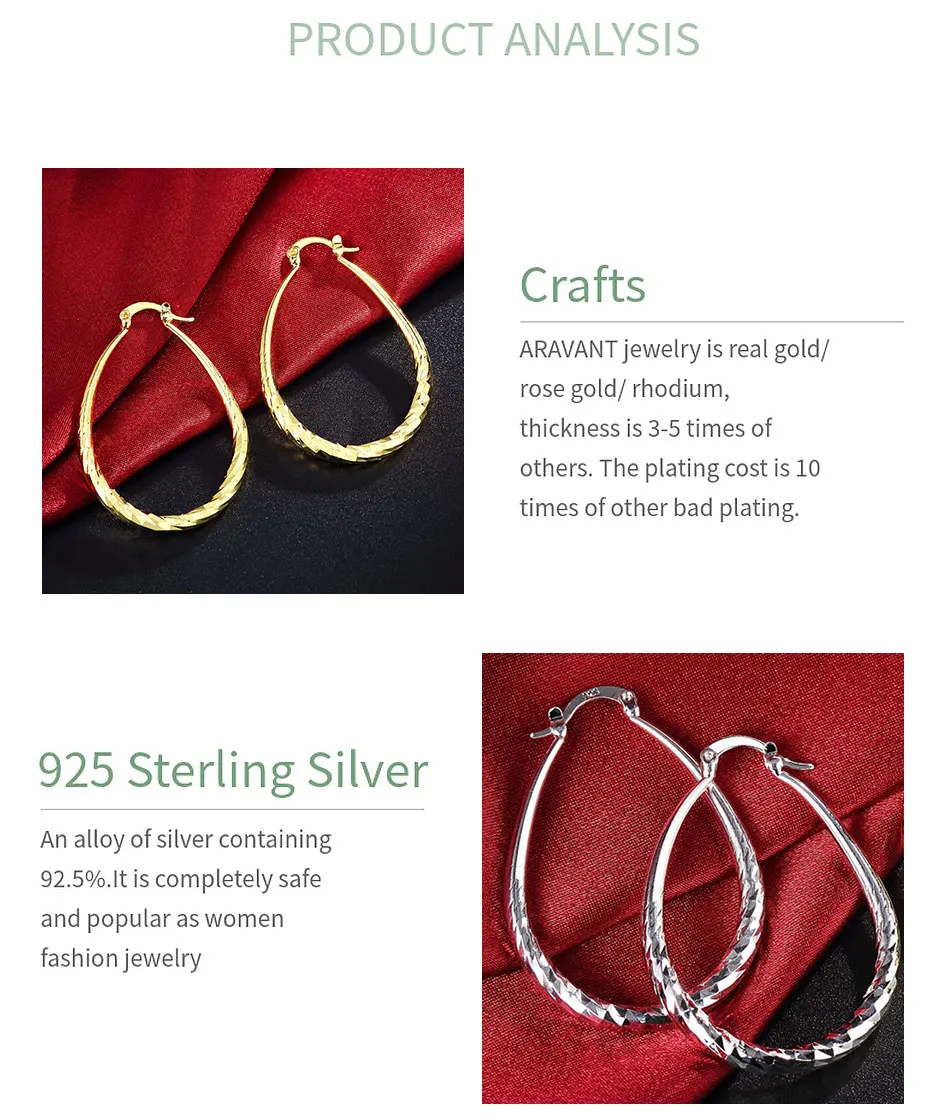 PRODUCT ANALYSIS

Crafts

ARAVANT jewelry is real gold/ rose gold/ rhodium, thickness is 3-5 times of others. The plating cost is 10 times of other bad plating.

925 Sterling Silver

An alloy of silver containing 92.5%.It is completely safe and popular as women fashion jewelry